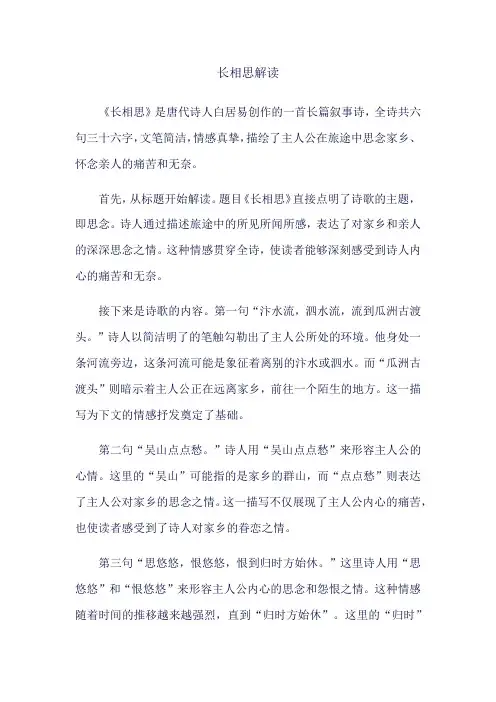 长相思解读

《长相思》是唐代诗人白居易创作的一首长篇叙事诗，全诗共六句三十六字，文笔简洁，情感真挚，描绘了主人公在旅途中思念家乡、怀念亲人的痛苦和无奈。

首先，从标题开始解读。题目《长相思》直接点明了诗歌的主题，即思念。诗人通过描述旅途中的所见所闻所感，表达了对家乡和亲人的深深思念之情。这种情感贯穿全诗，使读者能够深刻感受到诗人内心的痛苦和无奈。

接下来是诗歌的内容。第一句“汴水流，泗水流，流到瓜洲古渡头。”诗人以简洁明了的笔触勾勒出了主人公所处的环境。他身处一条河流旁边，这条河流可能是象征着离别的汴水或泗水。而“瓜洲古渡头”则暗示着主人公正在远离家乡，前往一个陌生的地方。这一描写为下文的情感抒发奠定了基础。

第二句“吴山点点愁。”诗人用“吴山点点愁”来形容主人公的心情。这里的“吴山”可能指的是家乡的群山，而“点点愁”则表达了主人公对家乡的思念之情。这一描写不仅展现了主人公内心的痛苦，也使读者感受到了诗人对家乡的眷恋之情。

第三句“思悠悠，恨悠悠，恨到归时方始休。”这里诗人用“思悠悠”和“恨悠悠”来形容主人公内心的思念和怨恨之情。这种情感随着时间的推移越来越强烈，直到“归时方始休”。这里的“归时”